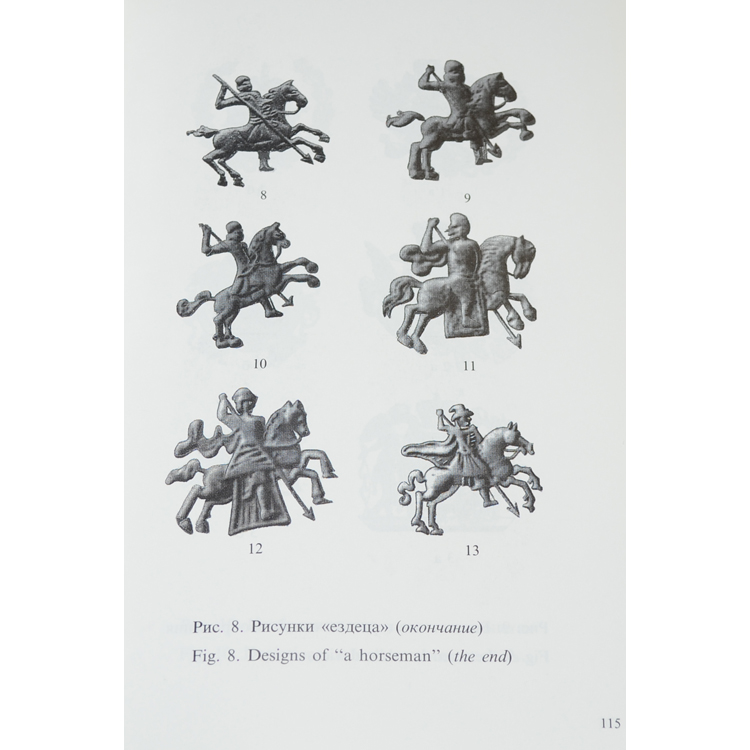 8

9

10

11

12

13

Рис. 8. Рисунки «ездеца» (окончание)

Fig. 8. Designs of "a horseman" (the end)

115